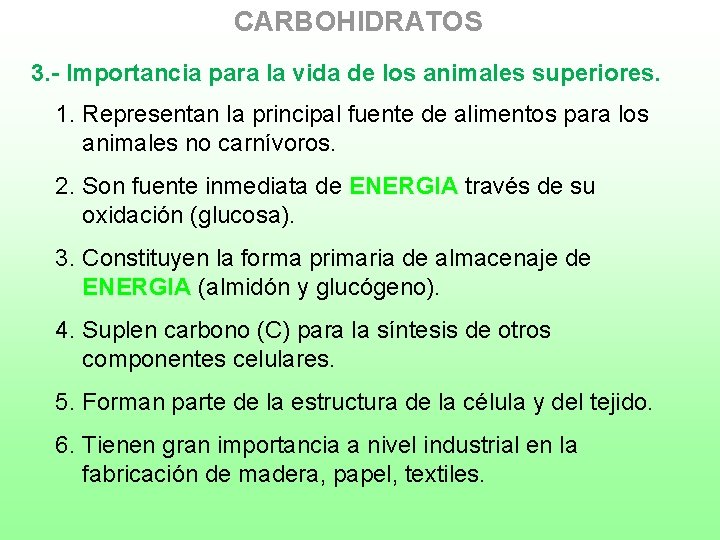 CARBOHIDRATOS

3.- Importancia para la vida de los animales superiores.

1. Representan la principal fuente de alimentos para los animales no carnívoros.

2. Son fuente inmediata de ENERGIA través de su oxidación (glucosa).

3. Constituyen la forma primaria de almacenaje de ENERGIA (almidón y glucógeno).

4. Suplen carbono (C) para la síntesis de otros componentes celulares.

5. Forman parte de la estructura de la célula y del tejido.

6. Tienen gran importancia a nivel industrial en la fabricación de madera, papel, textiles.